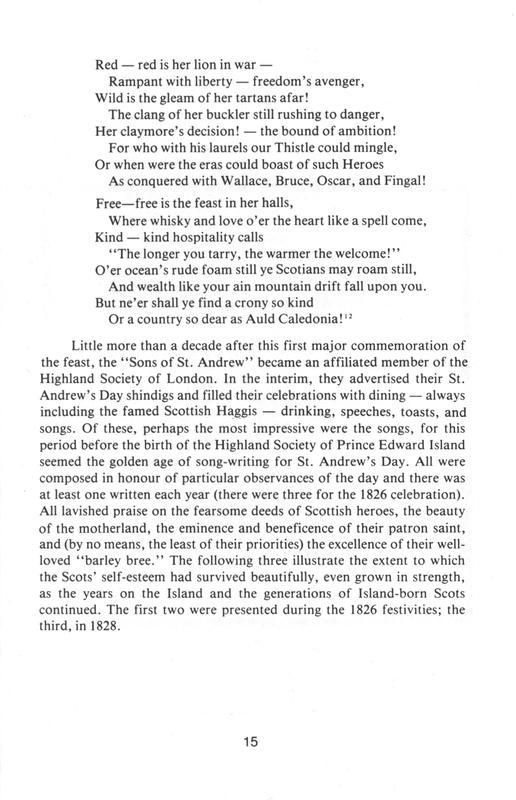 Red — red is her lion in war —
Rampant with liberty — freedom's avenger,
Wild is the gleam of her tartans afar!
The clang of her buckler still rushing to danger,
Her claymore's decision! — the bound of ambition!
For who with his laurels our Thistle could mingle,
Or when were the eras could boast of such Heroes
As conquered with Wallace, Bruce, Oscar, and Fingal!

Free—free is the feast in her halls,
Where whisky and love o'er the heart like a spell come,
Kind — kind hospitality calls
"The longer you tarry, the warmer the welcome!"
O'er ocean's rude foam still ye Scotians may roam still,
And wealth like your ain mountain drift fall upon you.
But ne'er shall ye find a crony so kind
Or a country so dear as Auld Caledonia!$^{12}$

Little more than a decade after this first major commemoration of the feast, the "Sons of St. Andrew" became an affiliated member of the Highland Society of London. In the interim, they advertised their St. Andrew's Day shindigs and filled their celebrations with dining — always including the famed Scottish Haggis — drinking, speeches, toasts, and songs. Of these, perhaps the most impressive were the songs, for this period before the birth of the Highland Society of Prince Edward Island seemed the golden age of song-writing for St. Andrew's Day. All were composed in honour of particular observances of the day and there was at least one written each year (there were three for the 1826 celebration). All lavished praise on the fearsome deeds of Scottish heroes, the beauty of the motherland, the eminence and beneficence of their patron saint, and (by no means, the least of their priorities) the excellence of their well-loved "barley bree." The following three illustrate the extent to which the Scots' self-esteem had survived beautifully, even grown in strength, as the years on the Island and the generations of Island-born Scots continued. The first two were presented during the 1826 festivities; the third, in 1828.

15